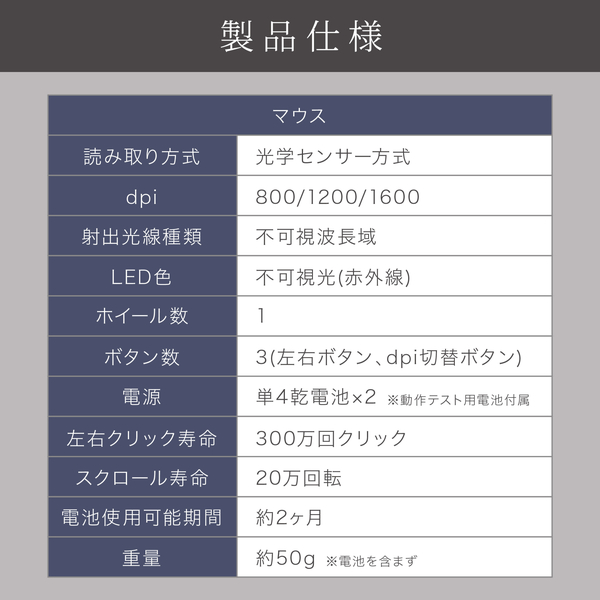 製品仕様

| マウス | |
|---|---|
| 読み取り方式 | 光学センサー方式 |
| dpi | 800/1200/1600 |
| 射出光線種類 | 不可視波長域 |
| LED色 | 不可視光(赤外線) |
| ホイール数 | 1 |
| ボタン数 | 3(左右ボタン、dpi切替ボタン) |
| 電源 | 単4乾電池×2 ※動作テスト用電池付属 |
| 左右クリック寿命 | 300万回クリック |
| スクロール寿命 | 20万回転 |
| 電池使用可能期間 | 約2ヶ月 |
| 重量 | 約50g ※電池を含まず |